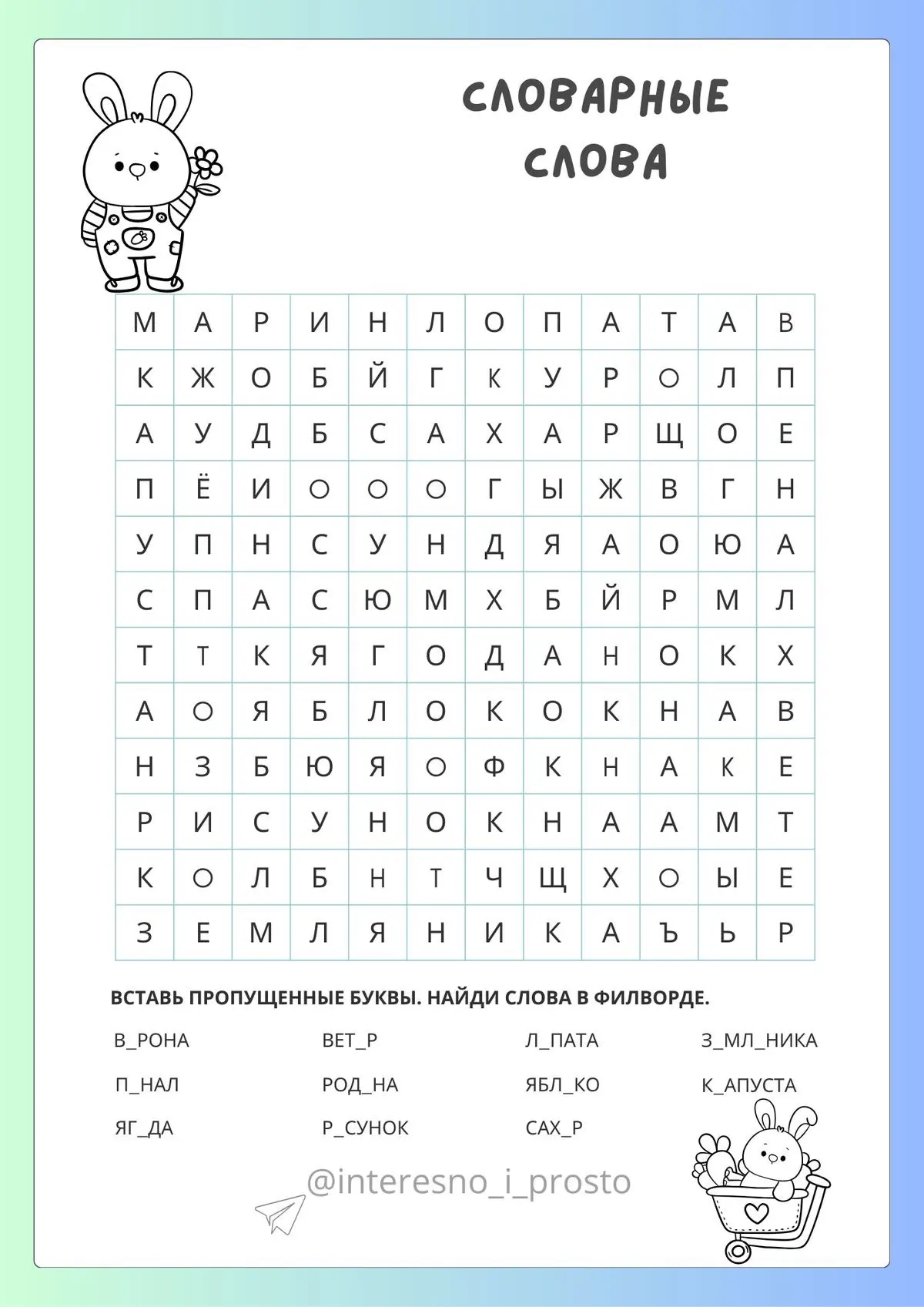 СЛОВАРНЫЕ СЛОВА

| М | А | Р | И | Н | Л | О | П | А | Т | А | В |
|---|---|---|---|---|---|---|---|---|---|---|---|
| К | Ж | О | Б | Й | Г | К | У | Р | О | Л | П |
| А | У | Д | Б | С | А | Х | А | Р | Щ | О | Е |
| П | Ё | И | О | О | О | Г | Ы | Ж | В | Г | Н |
| У | П | Н | С | У | Н | Д | Я | А | О | Ю | А |
| С | П | А | С | Ю | М | Х | Б | Й | Р | М | Л |
| Т | Т | К | Я | Г | О | Д | А | Н | О | К | Х |
| А | О | Я | Б | Л | О | К | О | К | Н | А | В |
| Н | З | Б | Ю | Я | О | Ф | К | Н | А | К | Е |
| Р | И | С | У | Н | О | К | Н | А | А | М | Т |
| К | О | Л | Б | Н | Т | Ч | Щ | Х | О | Ы | Е |
| З | Е | М | Л | Я | Н | И | К | А | Ъ | Ь | Р |

ВСТАВЬ ПРОПУЩЕННЫЕ БУКВЫ. НАЙДИ СЛОВА В ФИЛВОРДЕ.

В_РОНА
П_НАЛ
ЯГ_ДА

ВЕТ_Р
РОД_НА
Р_СУНОК

Л_ПАТА
ЯБЛ_КО
САХ_Р

З_МЛ_НИКА
К_АПУСТА

@interesno_i_prosto